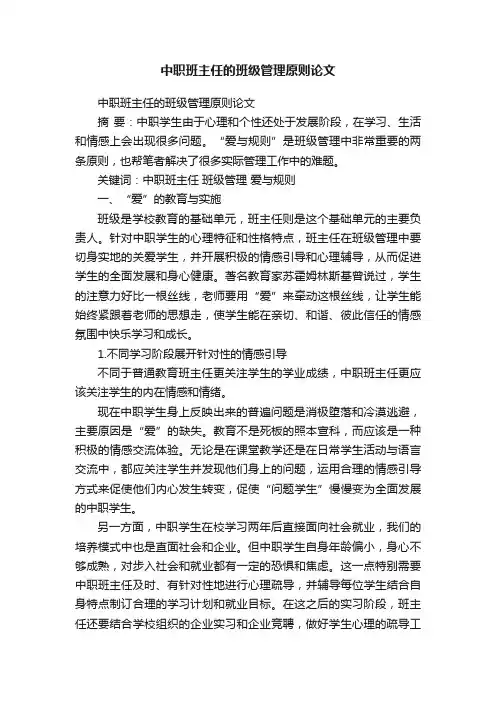 中职班主任的班级管理原则论文

中职班主任的班级管理原则论文

摘 要：中职学生由于心理和个性还处于发展阶段，在学习、生活和情感上会出现很多问题。“爱与规则”是班级管理中非常重要的两条原则，也帮笔者解决了很多实际管理工作中的难题。

关键词：中职班主任 班级管理 爱与规则

一、“爱”的教育与实施

班级是学校教育的基础单元，班主任则是这个基础单元的主要负责人。针对中职学生的心理特征和性格特点，班主任在班级管理中要切身实地的关爱学生，并开展积极的情感引导和心理辅导，从而促进学生的全面发展和身心健康。著名教育家苏霍姆林斯基曾说过，学生的注意力好比一根丝线，老师要用“爱”来牵动这根丝线，让学生能始终紧跟着老师的思想走，使学生能在亲切、和谐、彼此信任的情感氛围中快乐学习和成长。

1.不同学习阶段展开针对性的情感引导

不同于普通教育班主任更关注学生的学业成绩，中职班主任更应该关注学生的内在情感和情绪。

现在中职学生身上反映出来的普遍问题是消极堕落和冷漠逃避，主要原因是“爱”的缺失。教育不是死板的照本宣科，而应该是一种积极的情感交流体验。无论是在课堂教学还是在日常学生活动与语言交流中，都应关注学生并发现他们身上的问题，运用合理的情感引导方式来促使他们内心发生转变，促使“问题学生”慢慢变为全面发展的中职学生。

另一方面，中职学生在校学习两年后直接面向社会就业，我们的培养模式中也是直面社会和企业。但中职学生自身年龄偏小，身心不够成熟，对步入社会和就业都有一定的恐惧和焦虑。这一点特别需要中职班主任及时、有针对性地进行心理疏导，并辅导每位学生结合自身特点制订合理的学习计划和就业目标。在这之后的实习阶段，班主任还要结合学校组织的企业实习和企业竞聘，做好学生心理的疏导工